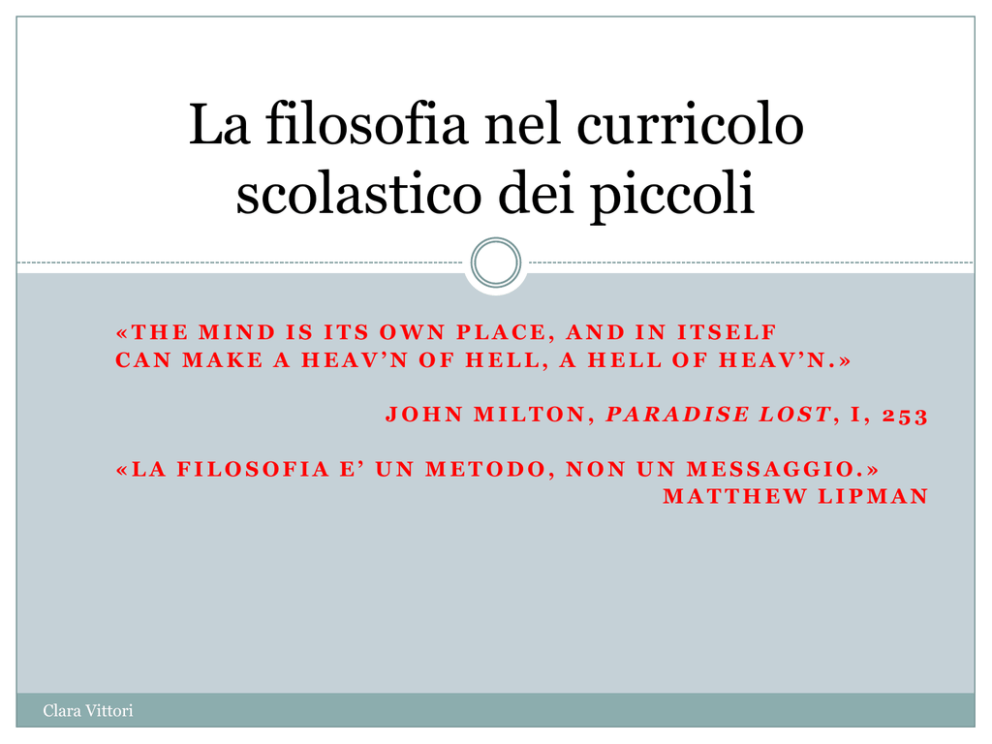 La filosofia nel curricolo scolastico dei piccoli

«THE MIND IS ITS OWN PLACE, AND IN ITSELF CAN MAKE A HEAV'N OF HELL, A HELL OF HEAV'N.»

JOHN MILTON, PARADISE LOST, I, 253

«LA FILOSOFIA E' UN METODO, NON UN MESSAGGIO.»
MATTHEW LIPMAN

Clara Vittori